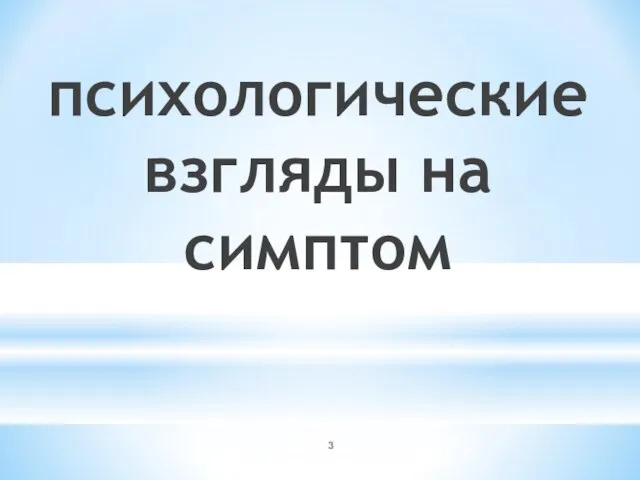 психологические взгляды на симптом

3